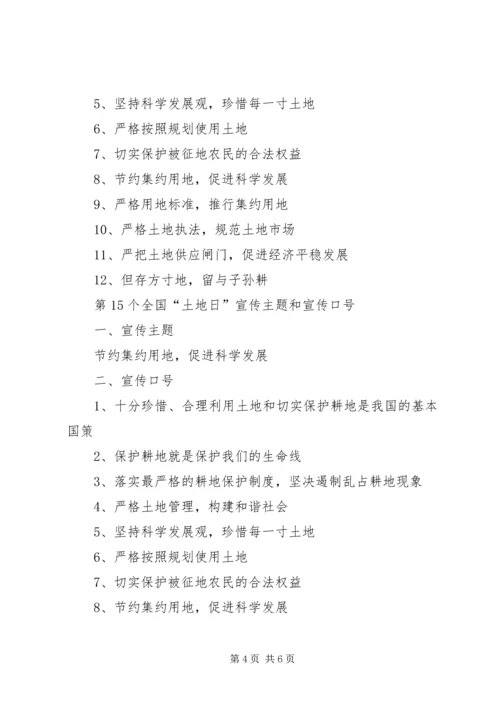 5、坚持科学发展观，珍惜每一寸土地

6、严格按照规划使用土地

7、切实保护被征地农民的合法权益

8、节约集约用地，促进科学发展

9、严格用地标准，推行集约用地

10、严格土地执法，规范土地市场

11、严把土地供应闸门，促进经济平稳发展

12、但存方寸地，留与子孙耕

第15个全国“土地日”宣传主题和宣传口号

一、宣传主题

节约集约用地，促进科学发展

二、宣传口号

1、十分珍惜、合理利用土地和切实保护耕地是我国的基本国策

2、保护耕地就是保护我们的生命线

3、落实最严格的耕地保护制度，坚决遏制乱占耕地现象

4、严格土地管理，构建和谐社会

5、坚持科学发展观，珍惜每一寸土地

6、严格按照规划使用土地

7、切实保护被征地农民的合法权益

8、节约集约用地，促进科学发展

第4页 共6页